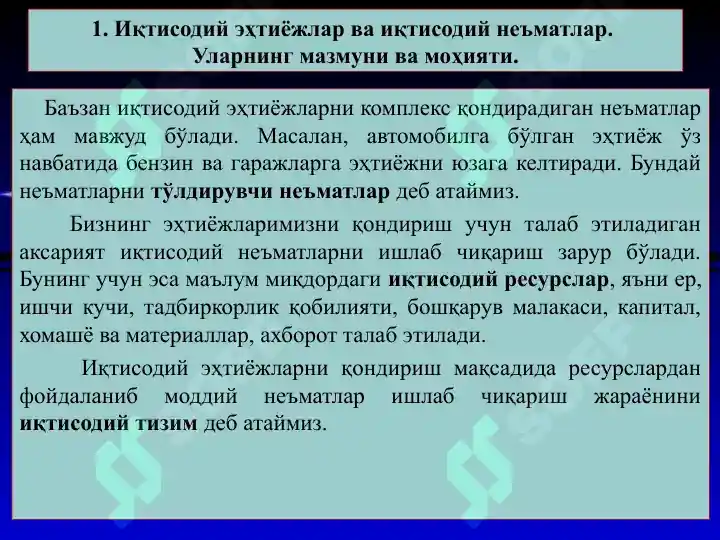 1. Иқтисодий эҳтиёжлар ва иқтисодий неъматлар. Уларнинг мазмуни ва моҳияти.

Баъзан иқтисодий эҳтиёжларни комплекс қондирадиган неъматлар ҳам мавжуд бўлади. Масалан, автомобилга бўлган эҳтиёж ўз навбатида бензин ва гаражларга эҳтиёжни юзага келтиради. Бундай неъматларни тўлдирувчи неъматлар деб атаймиз.

Бизнинг эҳтиёжларимизни қондириш учун талаб этиладиган аксарият иқтисодий неъматларни ишлаб чиқариш зарур бўлади. Бунинг учун эса маълум миқдордаги иқтисодий ресурслар, яъни ер, ишчи кучи, тадбиркорлик қобилияти, бошқарув малакаси, капитал, хомашё ва материаллар, ахборот талаб этилади.

Иқтисодий эҳтиёжларни қондириш мақсадида ресурслардан фойдаланиб моддий неъматлар ишлаб чиқариш жараёнини иқтисодий тизим деб атаймиз.